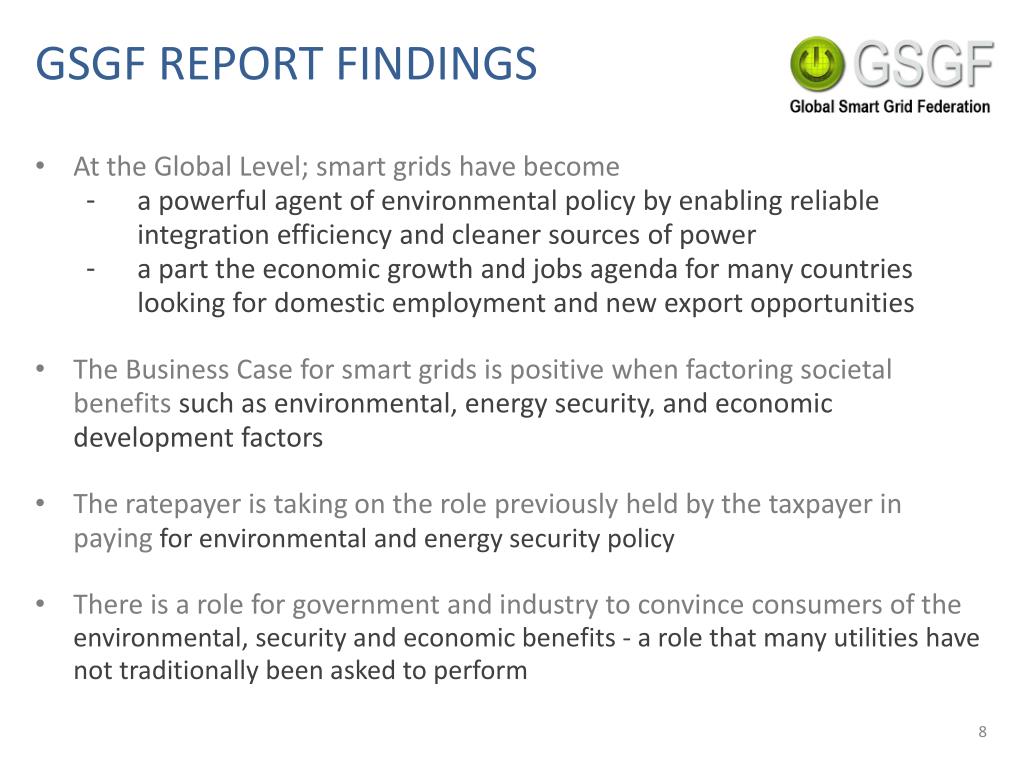 GSGF REPORT FINDINGS

GSGF
Global Smart Grid Federation

• At the Global Level; smart grids have become
- a powerful agent of environmental policy by enabling reliable integration efficiency and cleaner sources of power
- a part the economic growth and jobs agenda for many countries looking for domestic employment and new export opportunities

• The Business Case for smart grids is positive when factoring societal benefits such as environmental, energy security, and economic development factors

• The ratepayer is taking on the role previously held by the taxpayer in paying for environmental and energy security policy

• There is a role for government and industry to convince consumers of the environmental, security and economic benefits - a role that many utilities have not traditionally been asked to perform

8